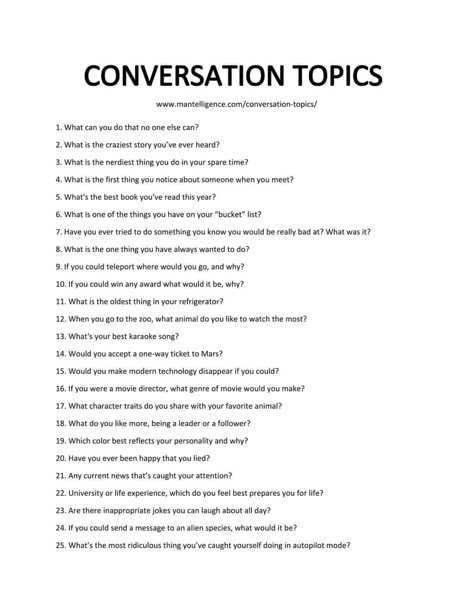 CONVERSATION TOPICS

www.mantelligence.com/conversation-topics/

1. What can you do that no one else can?

2. What is the craziest story you've ever heard?

3. What is the nerdiest thing you do in your spare time?

4. What is the first thing you notice about someone when you meet?

5. What's the best book you've read this year?

6. What is one of the things you have on your "bucket" list?

7. Have you ever tried to do something you know you would be really bad at? What was it?

8. What is the one thing you have always wanted to do?

9. If you could teleport where would you go, and why?

10. If you could win any award what would it be, why?

11. What is the oldest thing in your refrigerator?

12. When you go to the zoo, what animal do you like to watch the most?

13. What's your best karaoke song?

14. Would you accept a one-way ticket to Mars?

15. Would you make modern technology disappear if you could?

16. If you were a movie director, what genre of movie would you make?

17. What character traits do you share with your favorite animal?

18. What do you like more, being a leader or a follower?

19. Which color best reflects your personality and why?

20. Have you ever been happy that you lied?

21. Any current news that's caught your attention?

22. University or life experience, which do you feel best prepares you for life?

23. Are there inappropriate jokes you can laugh about all day?

24. If you could send a message to an alien species, what would it be?

25. What's the most ridiculous thing you've caught yourself doing in autopilot mode?